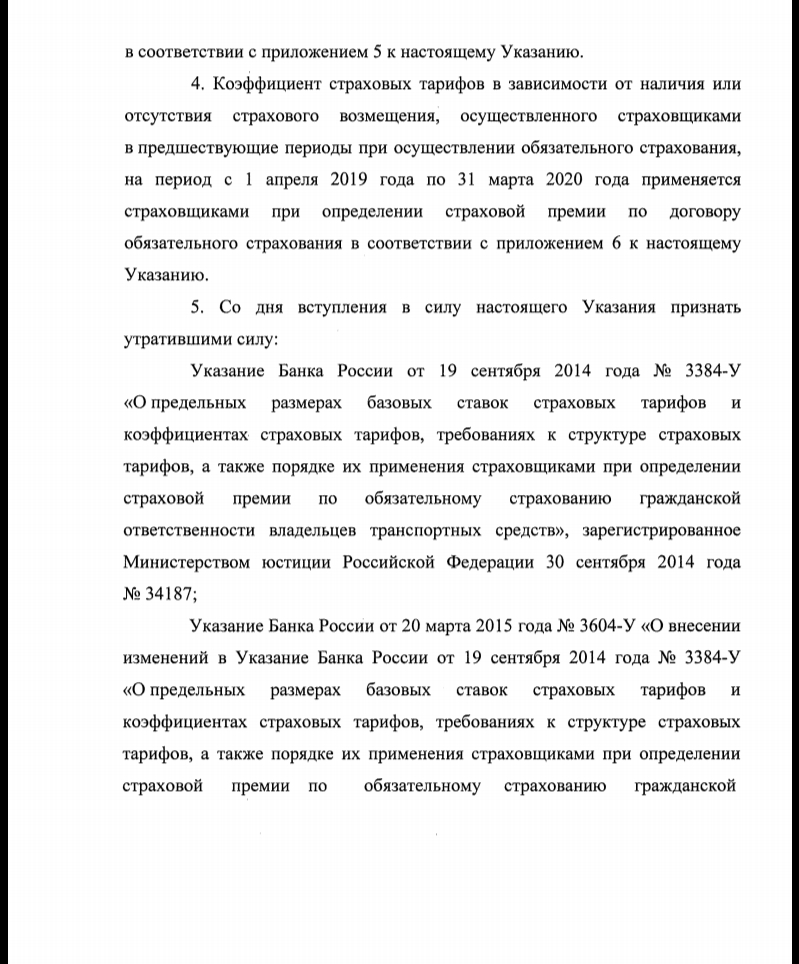 в соответствии с приложением 5 к настоящему Указанию.

4. Коэффициент страховых тарифов в зависимости от наличия или отсутствия страхового возмещения, осуществленного страховщиками в предшествующие периоды при осуществлении обязательного страхования, на период с 1 апреля 2019 года по 31 марта 2020 года применяется страховщиками при определении страховой премии по договору обязательного страхования в соответствии с приложением 6 к настоящему Указанию.

5. Со дня вступления в силу настоящего Указания признать утратившими силу:

Указание Банка России от 19 сентября 2014 года № 3384-У «О предельных размерах базовых ставок страховых тарифов и коэффициентах страховых тарифов, требованиях к структуре страховых тарифов, а также порядке их применения страховщиками при определении страховой премии по обязательному страхованию гражданской ответственности владельцев транспортных средств», зарегистрированное Министерством юстиции Российской Федерации 30 сентября 2014 года № 34187;

Указание Банка России от 20 марта 2015 года № 3604-У «О внесении изменений в Указание Банка России от 19 сентября 2014 года № 3384-У «О предельных размерах базовых ставок страховых тарифов и коэффициентах страховых тарифов, требованиях к структуре страховых тарифов, а также порядке их применения страховщиками при определении страховой премии по обязательному страхованию гражданской